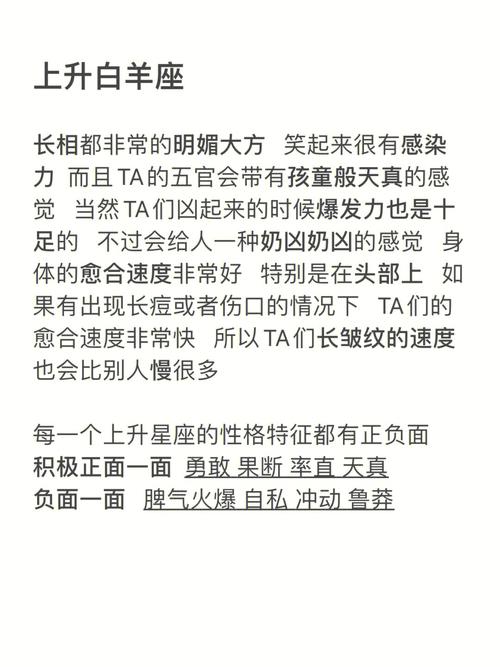 上升白羊座

长相都非常的明媚大方 笑起来很有感染力 而且TA的五官会带有孩童般天真的感觉 当然TA们凶起来的时候爆发力也是十足的 不过会给人一种奶凶奶凶的感觉 身体的愈合速度非常好 特别是在头部上 如果有出现长痘或者伤口的情况下 TA们的愈合速度非常快 所以TA们长皱纹的速度也会比别人慢很多

每一个上升星座的性格特征都有正负面
积极正面一面 勇敢 果断 率直 天真
负面一面 脾气火爆 自私 冲动 鲁莽